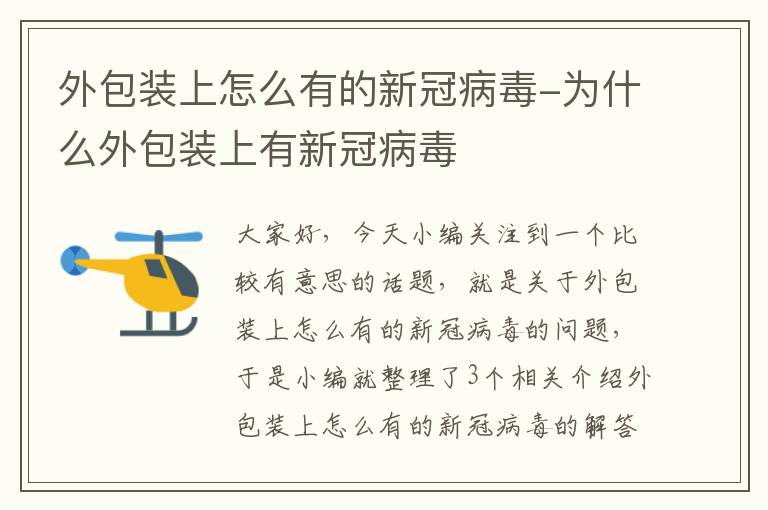 外包装上怎么有的新冠病毒-为什么外包装上有新冠病毒

大家好，今天小编关注到一个比较有意思的话题，就是关于外包装上怎么有的新冠病毒的问题，于是小编就整理了3个相关介绍外包装上怎么有的新冠病毒的解答